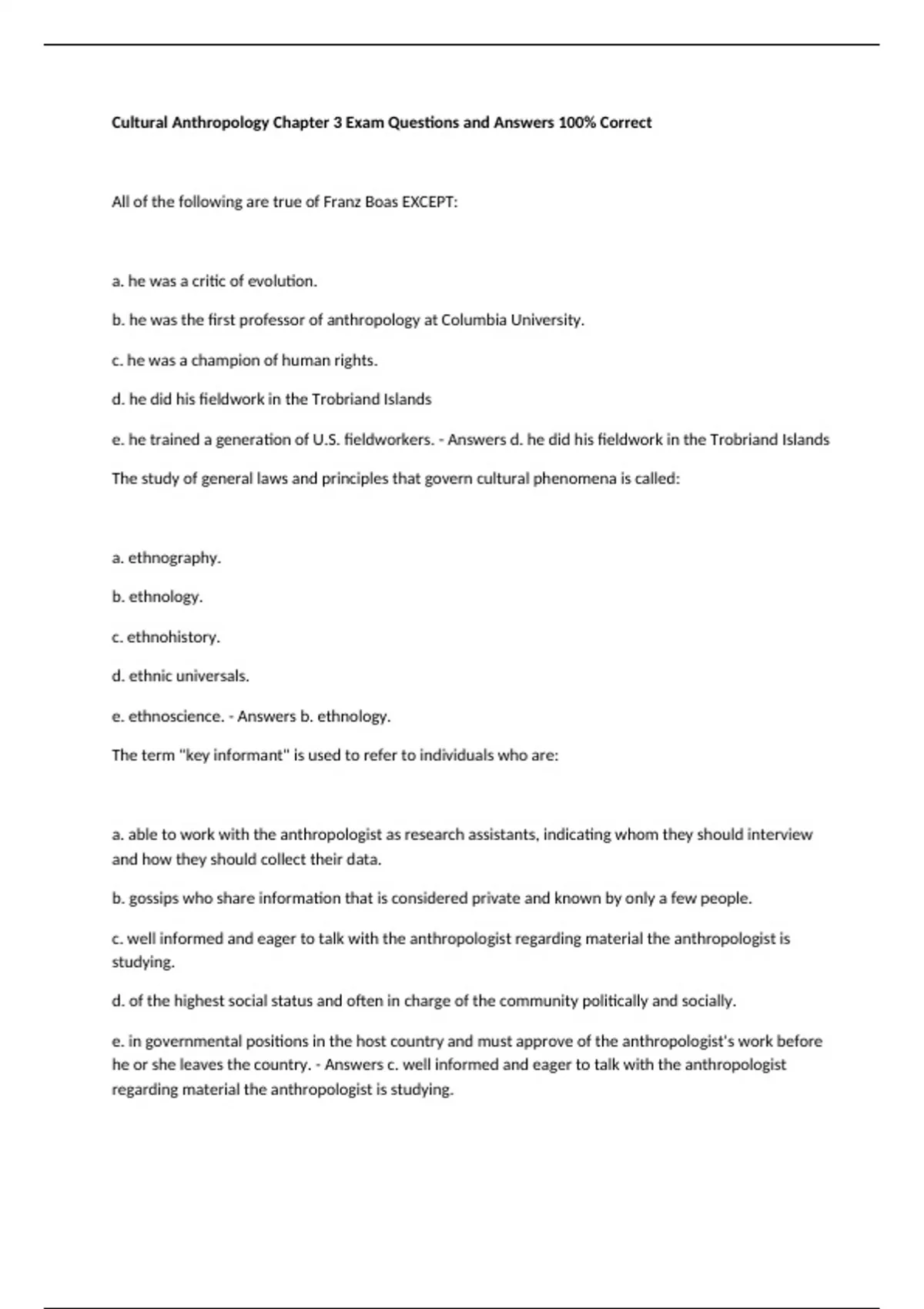 Cultural Anthropology Chapter 3 Exam Questions and Answers 100% Correct

All of the following are true of Franz Boas EXCEPT:

a. he was a critic of evolution.

b. he was the first professor of anthropology at Columbia University.

c. he was a champion of human rights.

d. he did his fieldwork in the Trobriand Islands

e. he trained a generation of U.S. fieldworkers. - Answers d. he did his fieldwork in the Trobriand Islands

The study of general laws and principles that govern cultural phenomena is called:

a. ethnography.

b. ethnology.

c. ethnohistory.

d. ethnic universals.

e. ethnoscience. - Answers b. ethnology.

The term "key informant" is used to refer to individuals who are:

a. able to work with the anthropologist as research assistants, indicating whom they should interview and how they should collect their data.

b. gossips who share information that is considered private and known by only a few people.

c. well informed and eager to talk with the anthropologist regarding material the anthropologist is studying.

d. of the highest social status and often in charge of the community politically and socially.

e. in governmental positions in the host country and must approve of the anthropologist's work before he or she leaves the country. - Answers c. well informed and eager to talk with the anthropologist regarding material the anthropologist is studying.